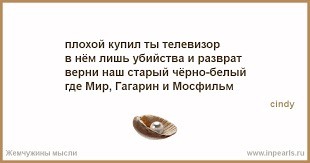 плохой купил ты телевизор
в нём лишь убийства и разврат
верни наш старый чёрно-белый
где Мир, Гагарин и Мосфильм

cindy

Жемчужины мысли

www.inpearls.ru